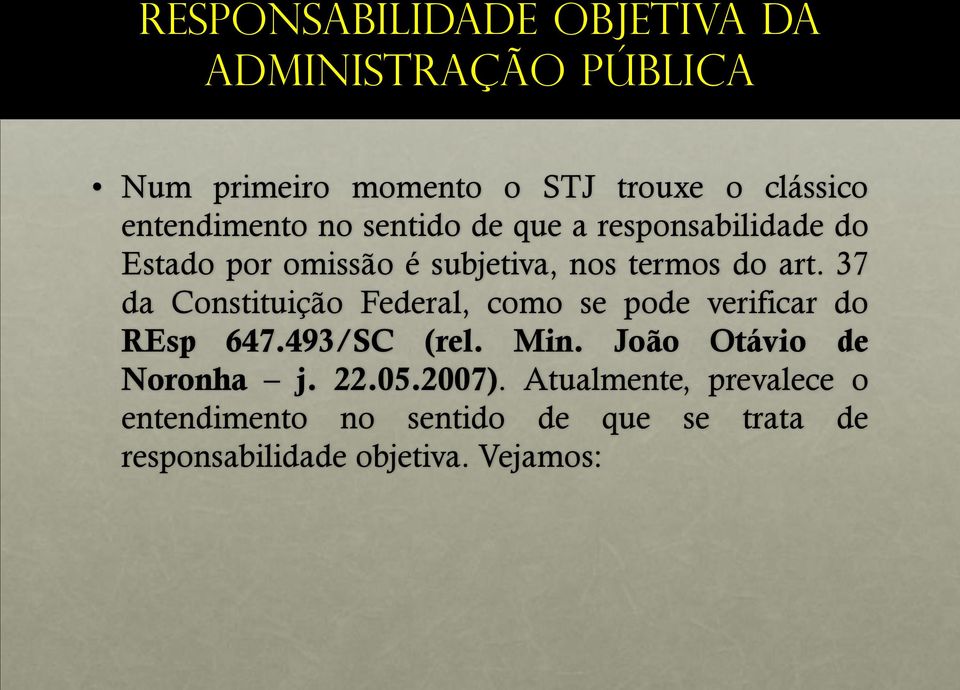 RESPONSABILIDADE OBJETIVA DA ADMINISTRAÇÃO PÚBLICA

• Num primeiro momento o STJ trouxe o clássico entendimento no sentido de que a responsabilidade do Estado por omissão é subjetiva, nos termos do art. 37 da Constituição Federal, como se pode verificar do REsp 647.493/SC (rel. Min. João Otávio de Noronha – j. 22.05.2007). Atualmente, prevalece o entendimento no sentido de que se trata de responsabilidade objetiva. Vejamos: